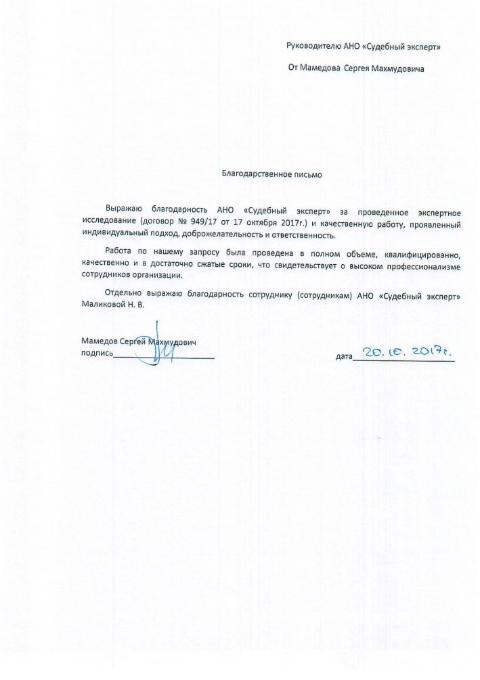 Руководителю АНО «Судебный эксперт»

От Мамедова Сергея Махмудовича

Благодарственное письмо

Выражаю благодарность АНО «Судебный эксперт» за проведенное экспертное исследование (договор № 949/17 от 17 октября 2017г.) и качественную работу, проявленный индивидуальный подход, доброжелательность и ответственность.

Работа по нашему запросу была проведена в полном объеме, квалифицированно, качественно и в достаточно сжатые сроки, что свидетельствует о высоком профессионализме сотрудников организации.

Отдельно выражаю благодарность сотруднику (сотрудникам) АНО «Судебный эксперт» Маликовой Н. В.

Мамедов Сергей Махмудович
подпись

дата 20.10.2017г.